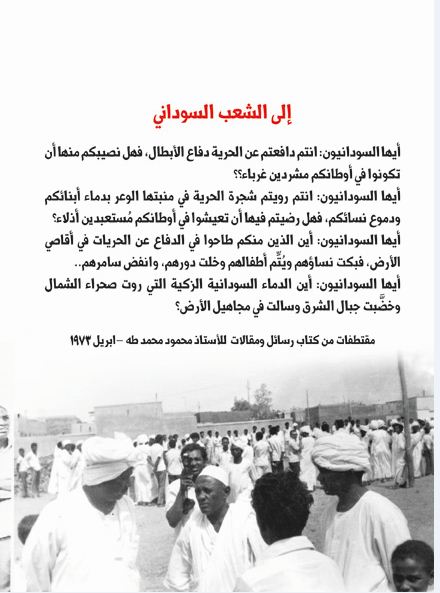 إلى الشعب السوداني

أيها السودانيون: انتم دافعتم عن الحرية دفاع الأبطال، فهل نصيبكم منها أن تكونوا في أوطانكم مشردين غرباء؟؟
أيها السودانيون: انتم رويتم شجرة الحرية في منبتها الوعر بدماء أبنائكم ودموع نسائكم، فهل رضيتم فيها أن تعيشوا في أوطانكم مُستعبدين أذلاء؟
أيها السودانيون: أين الذين منكم طاحوا في الدفاع عن الحريات في أقاصي الأرض، فبكت نساؤهم ويُتِّم أطفالهم وخلت دورهم، وانفض سامرهم..
أيها السودانيون: أين الدماء السودانية الزكية التي روت صحراء الشمال وخضَّبت جبال الشرق وسالت في مجاهيل الأرض؟

مقتطفات من كتاب رسائل ومقالات للأستاذ محمود محمد طه – ابريل ١٩٧٣